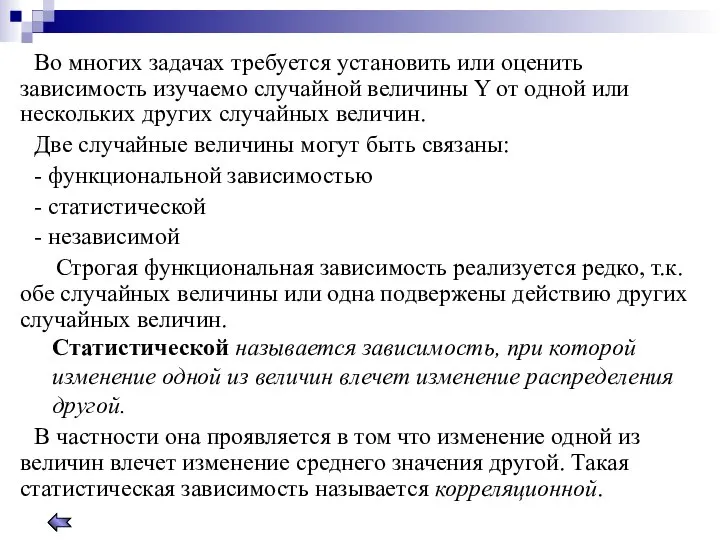 Во многих задачах требуется установить или оценить зависимость изучаемо случайной величины Y от одной или нескольких других случайных величин.

Две случайные величины могут быть связаны:

- функциональной зависимостью

- статистической

- независимой

Строгая функциональная зависимость реализуется редко, т.к. обе случайных величины или одна подвержены действию других случайных величин.

Статистической называется зависимость, при которой изменение одной из величин влечет изменение распределения другой.

В частности она проявляется в том что изменение одной из величин влечет изменение среднего значения другой. Такая статистическая зависимость называется корреляционной.